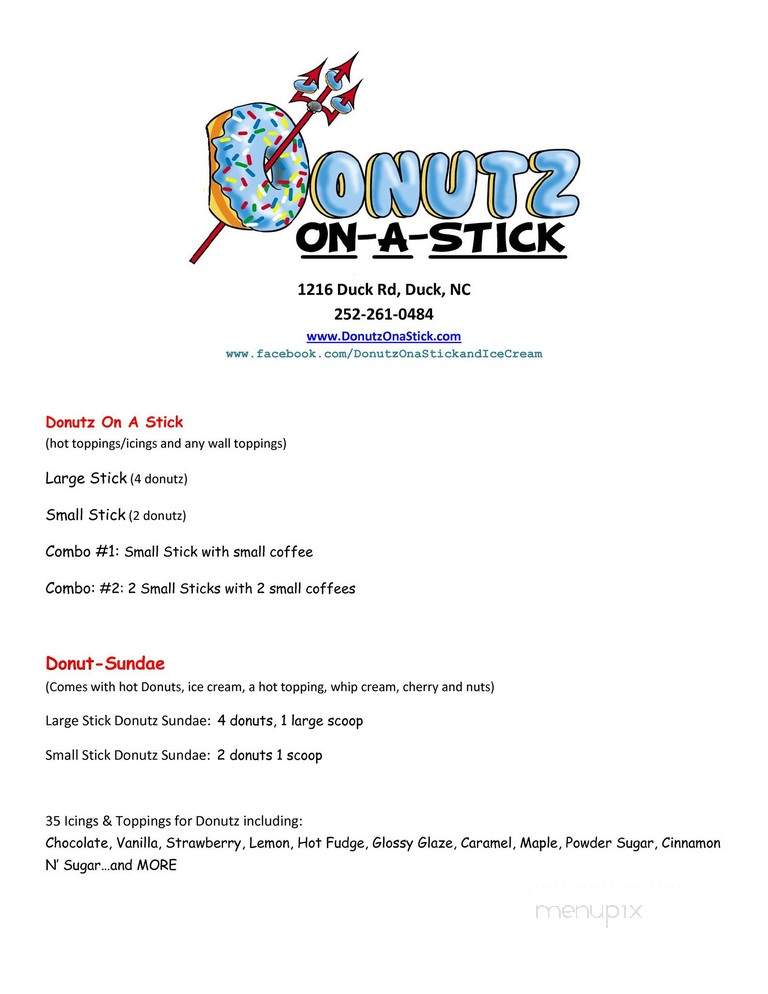 DONUTZ
ON-A-STICK

1216 Duck Rd, Duck, NC
252-261-0484
www.DonutzOnaStick.com
www.facebook.com/DonutzOnaStickandIceCream

Donutz On A Stick
(hot toppings/icings and any wall toppings)

Large Stick (4 donutz)

Small Stick (2 donutz)

Combo #1: Small Stick with small coffee

Combo: #2: 2 Small Sticks with 2 small coffees

Donut-Sundae
(Comes with hot Donuts, ice cream, a hot topping, whip cream, cherry and nuts)

Large Stick Donutz Sundae: 4 donuts, 1 large scoop

Small Stick Donutz Sundae: 2 donuts 1 scoop

35 Icings & Toppings for Donutz including:
Chocolate, Vanilla, Strawberry, Lemon, Hot Fudge, Glossy Glaze, Caramel, Maple, Powder Sugar, Cinnamon N' Sugar…and MORE

menupix